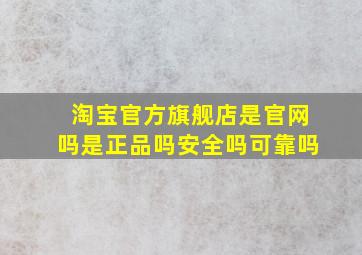 淘宝官方旗舰店是官网吗是正品吗安全吗可靠吗